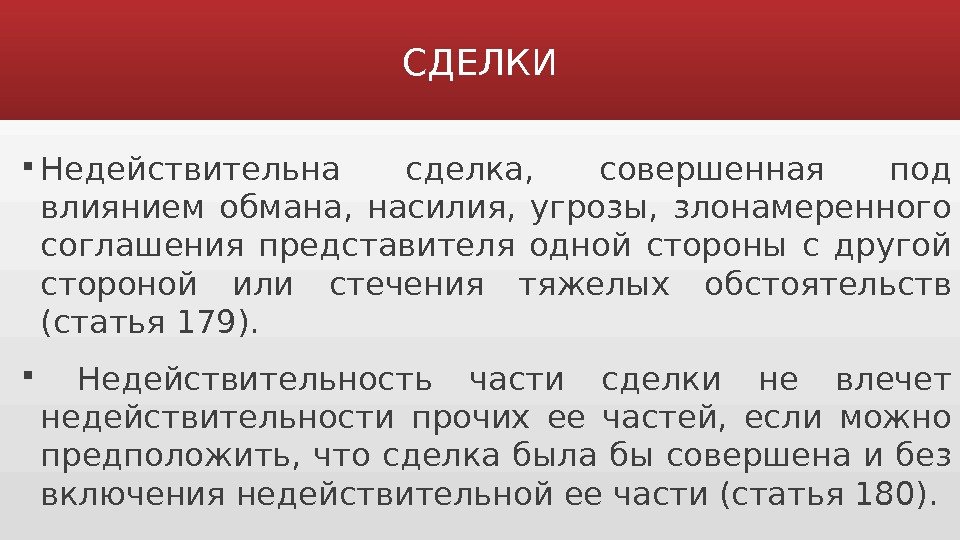 СДЕЛКИ

• Недействительна сделка, совершенная под влиянием обмана, насилия, угрозы, злонамеренного соглашения представителя одной стороны с другой стороной или стечения тяжелых обстоятельств (статья 179).

• Недействительность части сделки не влечет недействительности прочих ее частей, если можно предположить, что сделка была бы совершена и без включения недействительной ее части (статья 180).